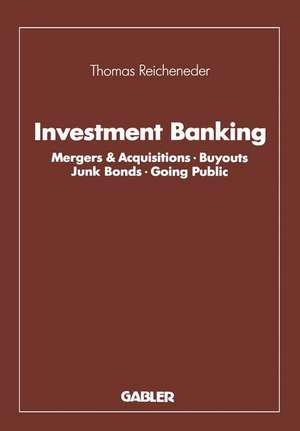 Thomas Reicheneder

Investment Banking

Mergers & Acquisitions · Buyouts
Junk Bonds · Going Public

GABLER